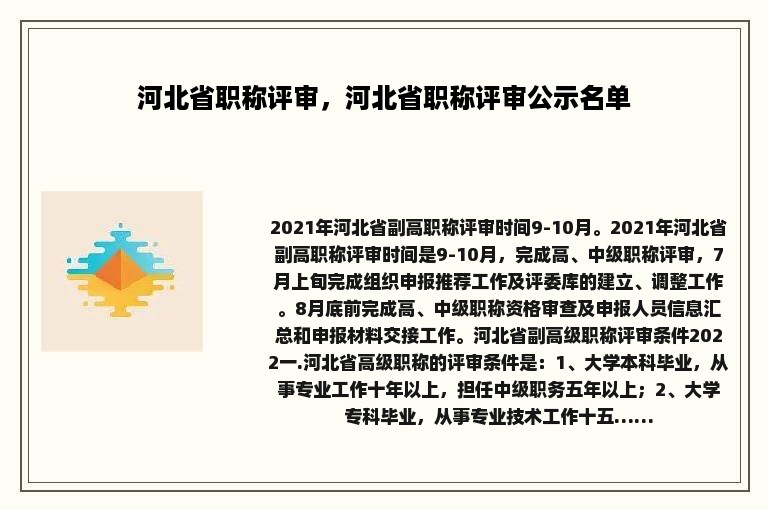 河北省职称评审，河北省职称评审公示名单

2021年河北省副高职称评审时间9-10月。2021年河北省副高职称评审时间是9-10月，完成高、中级职称评审，7月上旬完成组织申报推荐工作及评委库的建立、调整工作。8月底前完成高、中级职称资格审查及申报人员信息汇总和申报材料交接工作。河北省副高级职称评审条件2022一.河北省高级职称的评审条件是：1、大学本科毕业，从事专业工作十年以上，担任中级职务五年以上；2、大学专科毕业，从事专业技术工作十五......